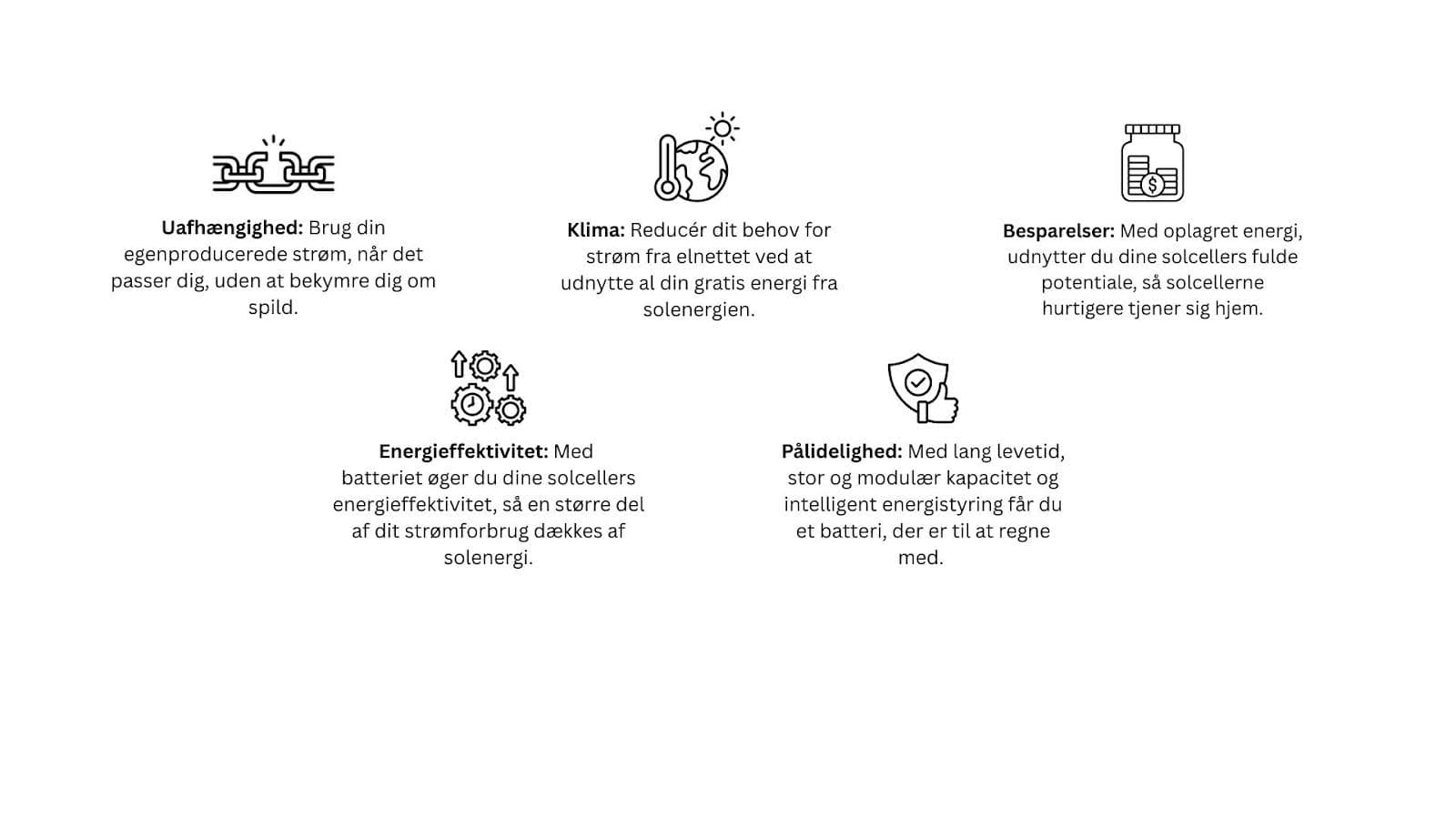 Uafhængighed: Brug din egenproducerede strøm, når det passer dig, uden at bekymre dig om spild.

Klima: Reducér dit behov for strøm fra elnettet ved at udnytte al din gratis energi fra solenergien.

Besparelser: Med oplagret energi, udnytter du dine solcellers fulde potentiale, så solcellerne hurtigere tjener sig hjem.

Energieffektivitet: Med batteriet øger du dine solcellers energieffektivitet, så en større del af dit strømforbrug dækkes af solenergi.

Pålidelighed: Med lang levetid, stor og modulær kapacitet og intelligent energistyring får du et batteri, der er til at regne med.